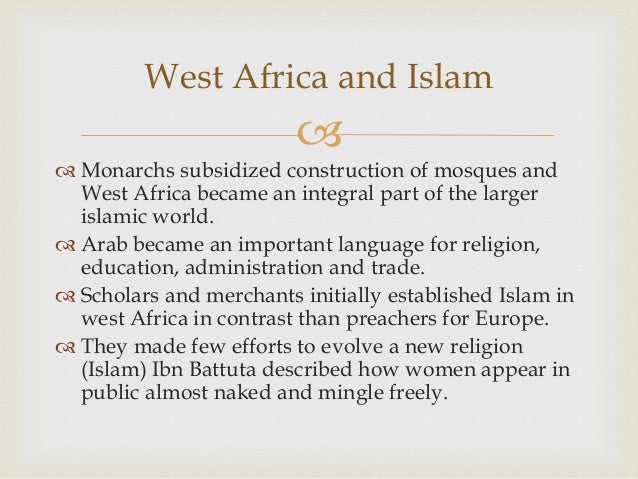 West Africa and Islam

Monarchs subsidized construction of mosques and West Africa became an integral part of the larger islamic world.

Arab became an important language for religion, education, administration and trade.

Scholars and merchants initially established Islam in west Africa in contrast than preachers for Europe.

They made few efforts to evolve a new religion (Islam) Ibn Battuta described how women appear in public almost naked and mingle freely.